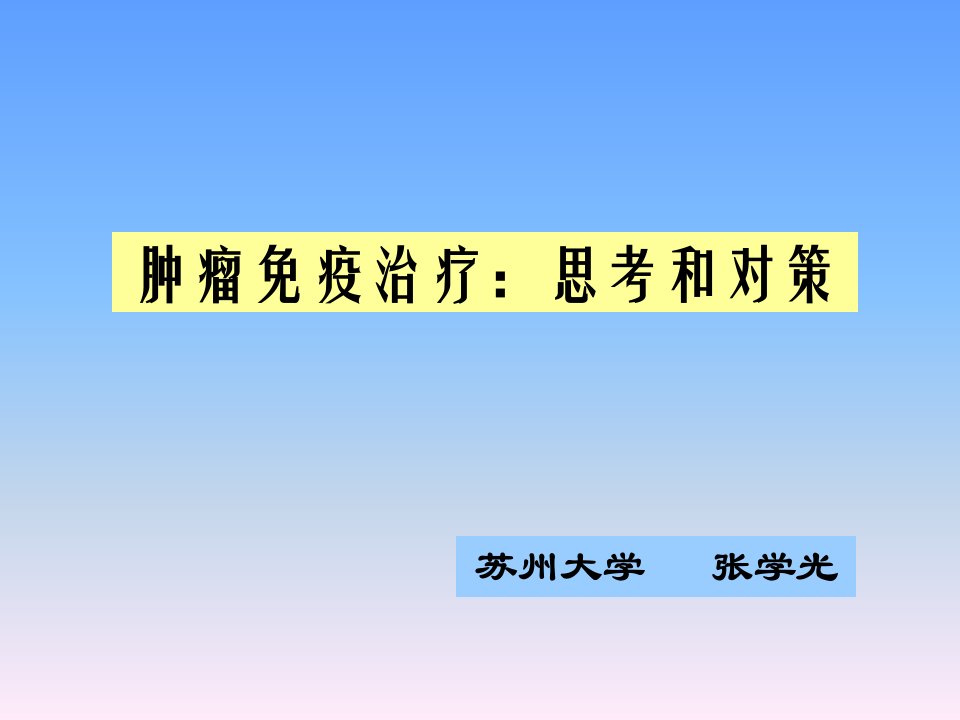 肿瘤免疫治疗：思考和对策

苏州大学　张学光